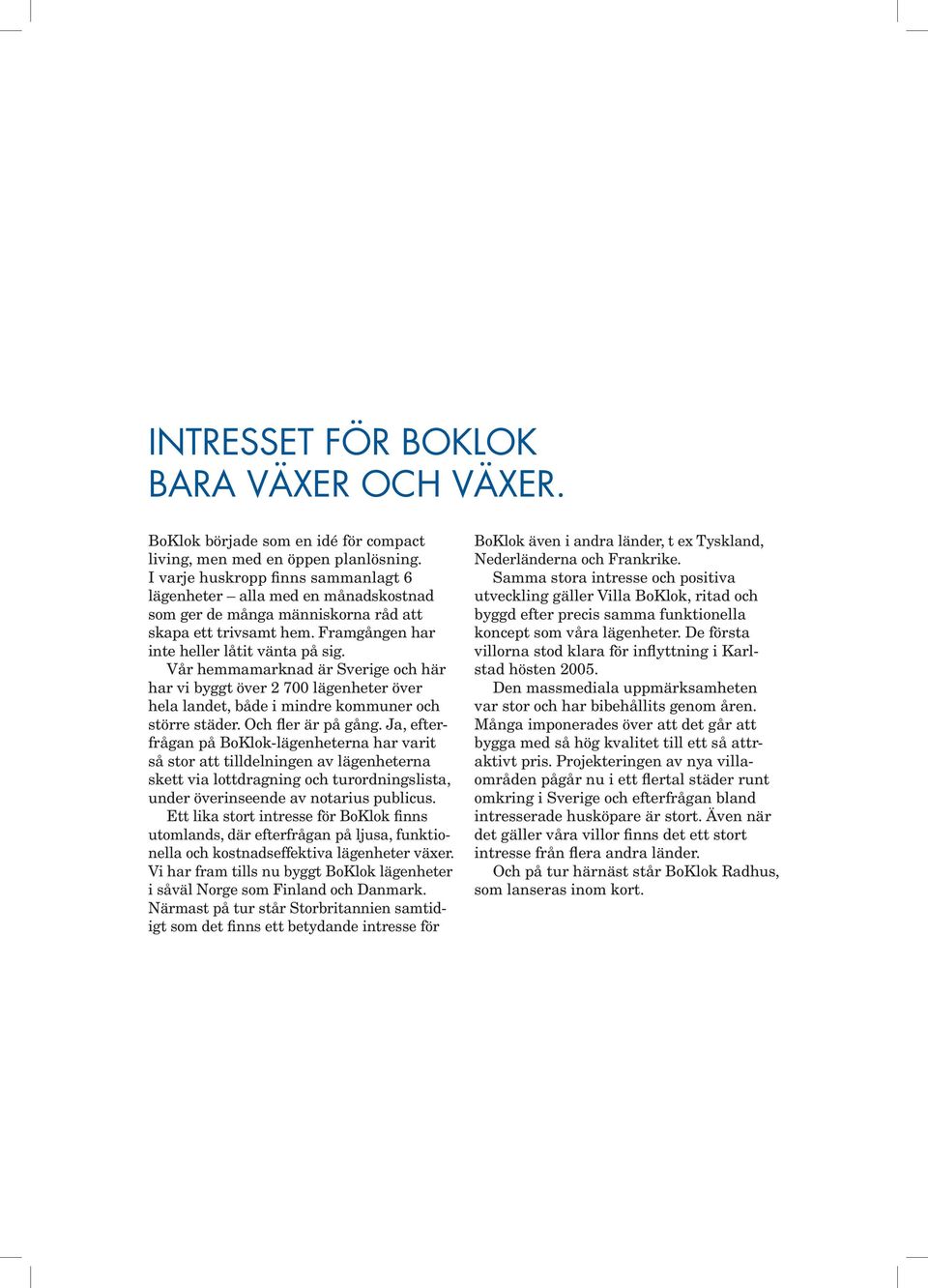 INTRESSET FÖR BOKLOK BARA VÄXER OCH VÄXER.

BoKlok började som en idé för compact living, men med en öppen planlösning. I varje huskropp finns sammanlagt 6 lägenheter – alla med en månadskostnad som ger de många människorna råd att skapa ett trivsamt hem. Framgången har inte heller låtit vänta på sig.

Vår hemmamarknad är Sverige och här har vi byggt över 2 700 lägenheter över hela landet, både i mindre kommuner och större städer. Och fler är på gång. Ja, efterfrågan på BoKlok-lägenheterna har varit så stor att tilldelningen av lägenheterna skett via lottdragning och turordningslista, under överinseende av notarius publicus.

Ett lika stort intresse för BoKlok finns utomlands, där efterfrågan på ljusa, funktionella och kostnadseffektiva lägenheter växer. Vi har fram tills nu byggt BoKlok lägenheter i såväl Norge som Finland och Danmark. Närmast på tur står Storbritannien samtidigt som det finns ett betydande intresse för BoKlok även i andra länder, t ex Tyskland, Nederländerna och Frankrike.

Samma stora intresse och positiva utveckling gäller Villa BoKlok, ritad och byggd efter precis samma funktionella koncept som våra lägenheter. De första villorna stod klara för inflyttning i Karlstad hösten 2005.

Den massmediala uppmärksamheten var stor och har bibehållits genom åren. Många imponerades över att det går att bygga med så hög kvalitet till ett så attraktivt pris. Projekteringen av nya villaområden pågår nu i ett flertal städer runt omkring i Sverige och efterfrågan bland intresserade husköpare är stort. Även när det gäller våra villor finns det ett stort intresse från flera andra länder.

Och på tur härnäst står BoKlok Radhus, som lanseras inom kort.